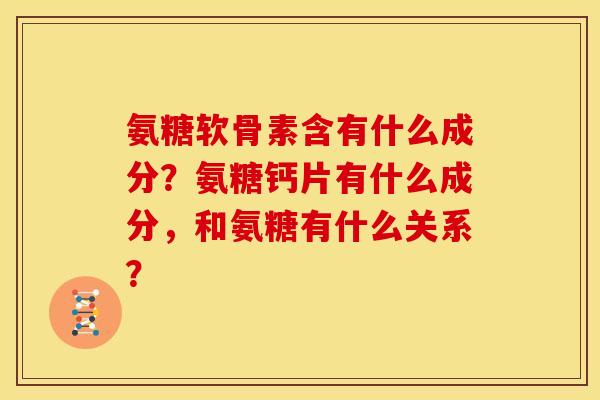 氨糖软骨素含有什么成分？氨糖钙片有什么成分，和氨糖有什么关系？